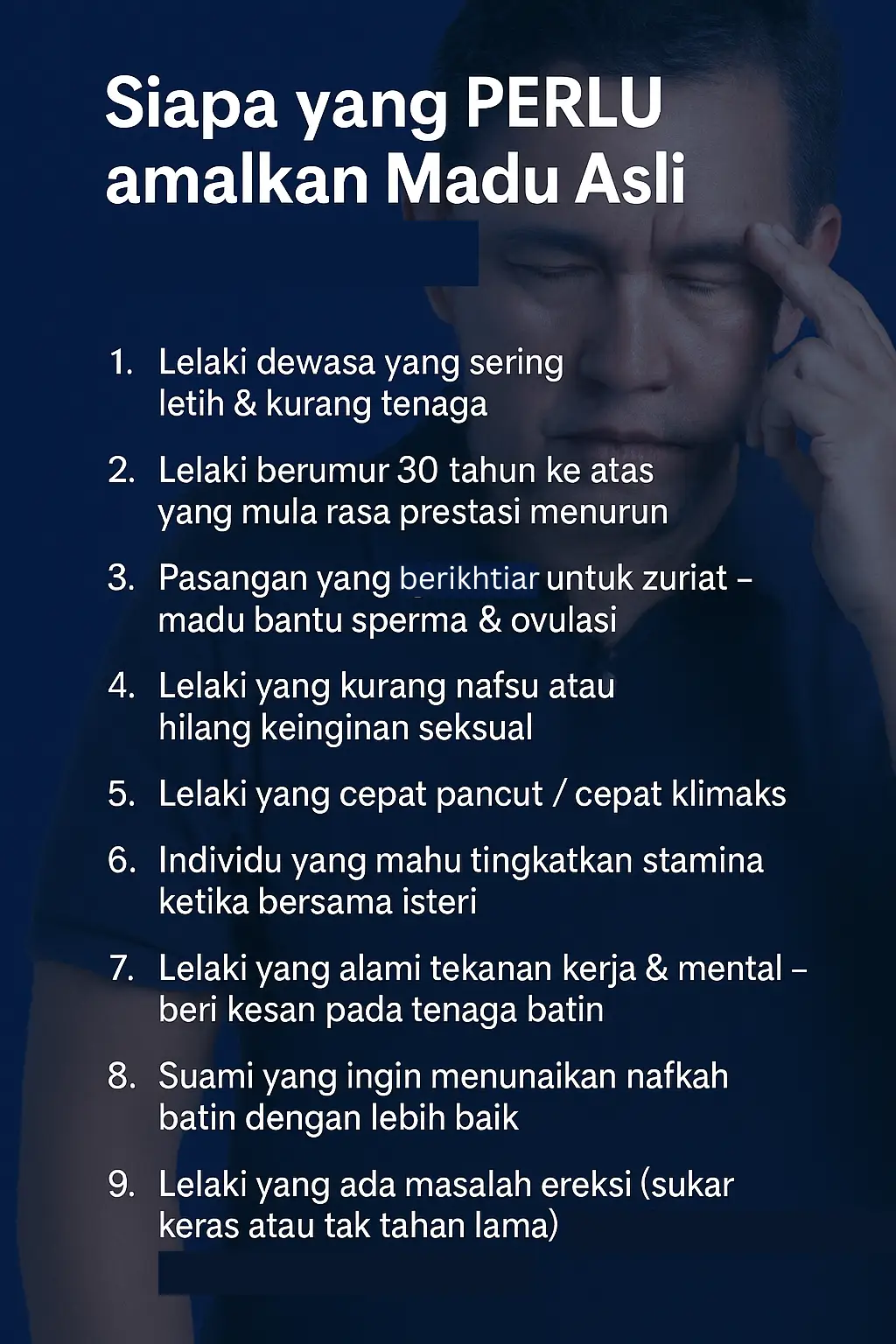 Siapa yang PERLU amalkan Madu Asli

1. Lelaki dewasa yang sering letih & kurang tenaga

2. Lelaki berumur 30 tahun ke atas yang mula rasa prestasi menurun

3. Pasangan yang berikhtiar untuk zuriat – madu bantu sperma & ovulasi

4. Lelaki yang kurang nafsu atau hilang keinginan seksual

5. Lelaki yang cepat pancut / cepat klimaks

6. Individu yang mahu tingkatkan stamina ketika bersama isteri

7. Lelaki yang alami tekanan kerja & mental – beri kesan pada tenaga batin

8. Suami yang ingin menunaikan nafkah batin dengan lebih baik

9. Lelaki yang ada masalah ereksi (sukar keras atau tak tahan lama)